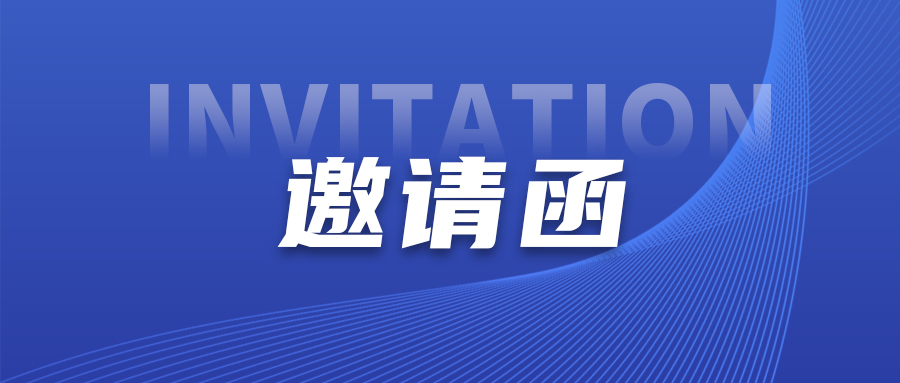 INVITATION
邀请函